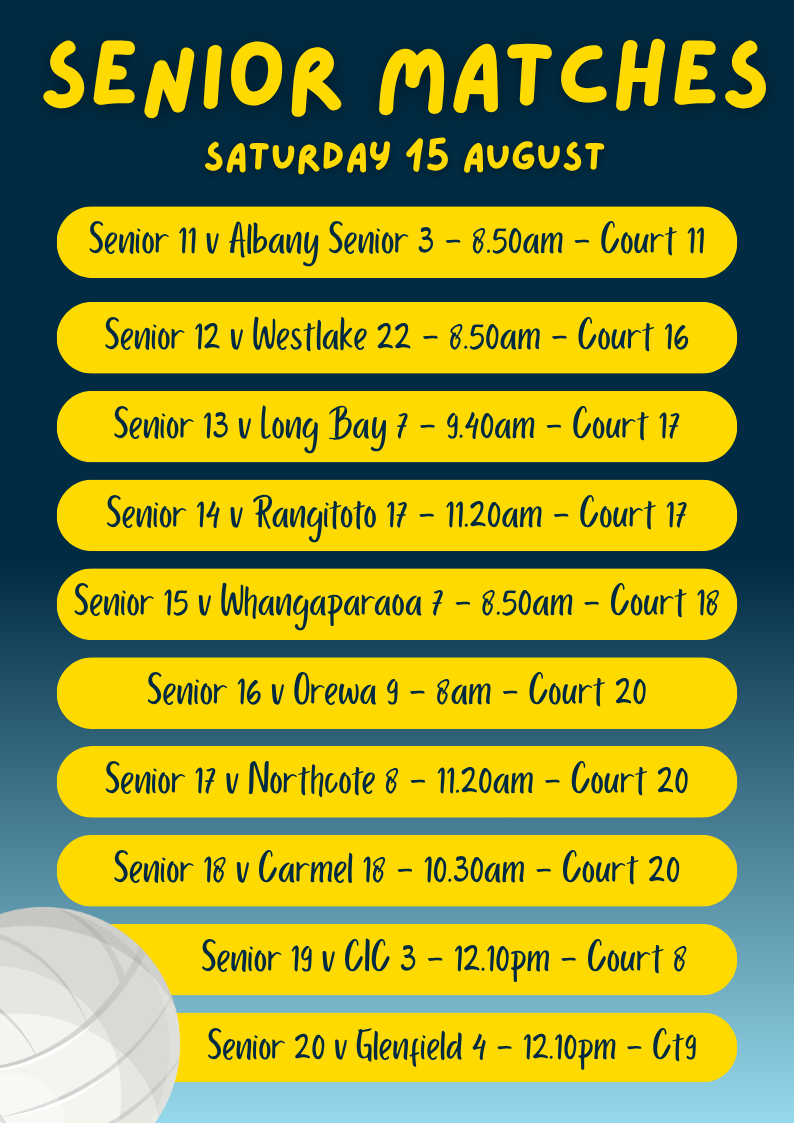 SENIOR MATCHES
SATURDAY 15 AUGUST

Senior 11 v Albany Senior 3 - 8.50am - Court 11

Senior 12 v Westlake 22 - 8.50am - Court 16

Senior 13 v Long Bay 7 - 9.40am - Court 17

Senior 14 v Rangitoto 17 - 11.20am - Court 17

Senior 15 v Whangaparaoa 7 - 8.50am - Court 18

Senior 16 v Orewa 9 - 8am - Court 20

Senior 17 v Northcote 8 - 11.20am - Court 20

Senior 18 v Carmel 18 - 10.30am - Court 20

Senior 19 v CIC 3 - 12.10pm - Court 8

Senior 20 v Glenfield 4 - 12.10pm - Ct9